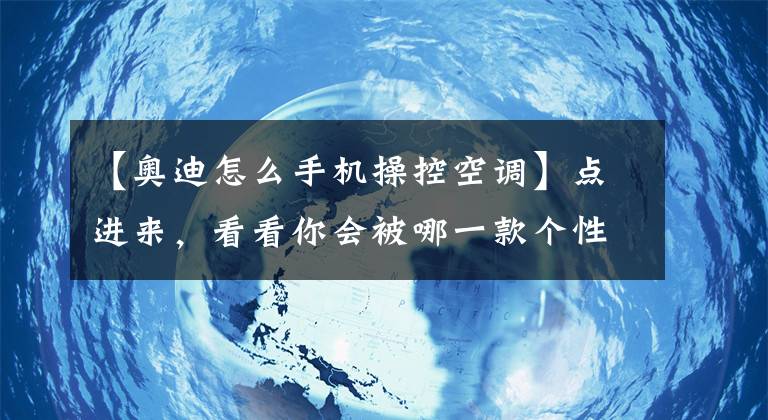 【奥迪怎么手机操控空调】点进来，看看你会被哪一款个性

NORTH
PACIFIC